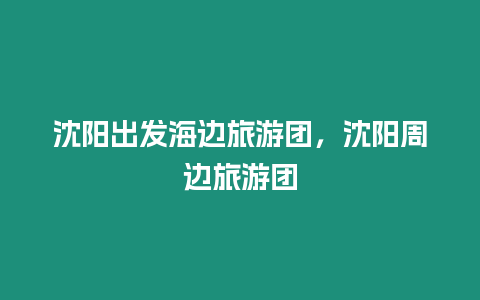 沈阳出发海边旅游团，沈阳周边旅游团